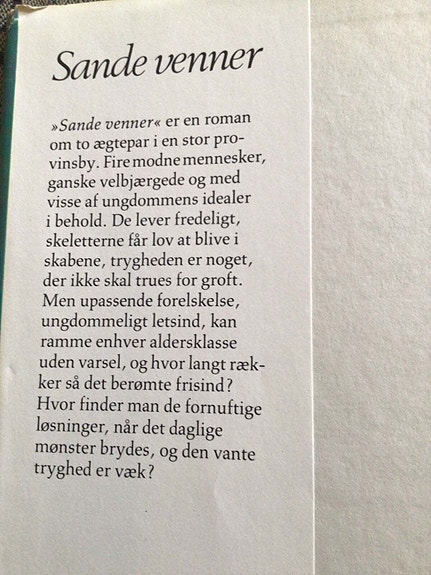 Sande venner

»Sande venner« er en roman om to ægtepar i en stor provinsby. Fire modne mennesker, ganske velbjærgede og med visse af ungdommens idealer i behold. De lever fredeligt, skeletterne får lov at blive i skabene, trygheden er noget, der ikke skal trues for groft. Men upassende forelskelse, ungdommeligt letsind, kan ramme enhver aldersklasse uden varsel, og hvor langt rækker så det berømte frisind? Hvor finder man de fornuftige løsninger, når det daglige mønster brydes, og den vante tryghed er væk?